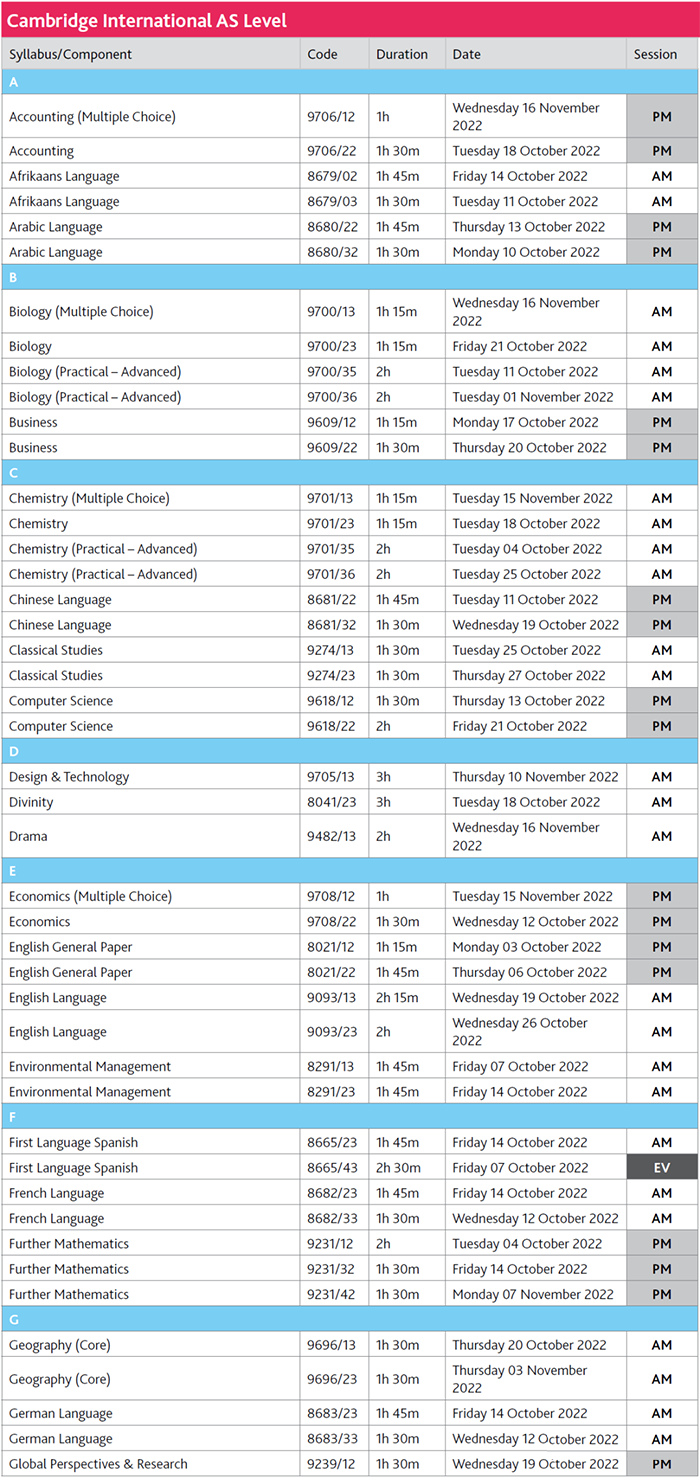 Cambridge International AS Level

| Syllabus/Component | Code | Duration | Date | Session |
|---|---|---|---|---|
| A | | | | |
| Accounting (Multiple Choice) | 9706/12 | 1h | Wednesday 16 November 2022 | PM |
| Accounting | 9706/22 | 1h 30m | Tuesday 18 October 2022 | PM |
| Afrikaans Language | 8679/02 | 1h 45m | Friday 14 October 2022 | AM |
| Afrikaans Language | 8679/03 | 1h 30m | Tuesday 11 October 2022 | AM |
| Arabic Language | 8680/22 | 1h 45m | Thursday 13 October 2022 | PM |
| Arabic Language | 8680/32 | 1h 30m | Monday 10 October 2022 | PM |
| B | | | | |
| Biology (Multiple Choice) | 9700/13 | 1h 15m | Wednesday 16 November 2022 | AM |
| Biology | 9700/23 | 1h 15m | Friday 21 October 2022 | AM |
| Biology (Practical – Advanced) | 9700/35 | 2h | Tuesday 11 October 2022 | AM |
| Biology (Practical – Advanced) | 9700/36 | 2h | Tuesday 01 November 2022 | AM |
| Business | 9609/12 | 1h 15m | Monday 17 October 2022 | PM |
| Business | 9609/22 | 1h 30m | Thursday 20 October 2022 | PM |
| C | | | | |
| Chemistry (Multiple Choice) | 9701/13 | 1h 15m | Tuesday 15 November 2022 | AM |
| Chemistry | 9701/23 | 1h 15m | Tuesday 18 October 2022 | AM |
| Chemistry (Practical – Advanced) | 9701/35 | 2h | Tuesday 04 October 2022 | AM |
| Chemistry (Practical – Advanced) | 9701/36 | 2h | Tuesday 25 October 2022 | AM |
| Chinese Language | 8681/22 | 1h 45m | Tuesday 11 October 2022 | PM |
| Chinese Language | 8681/32 | 1h 30m | Wednesday 19 October 2022 | PM |
| Classical Studies | 9274/13 | 1h 30m | Tuesday 25 October 2022 | AM |
| Classical Studies | 9274/23 | 1h 30m | Thursday 27 October 2022 | AM |
| Computer Science | 9618/12 | 1h 30m | Thursday 13 October 2022 | PM |
| Computer Science | 9618/22 | 2h | Friday 21 October 2022 | PM |
| D | | | | |
| Design & Technology | 9705/13 | 3h | Thursday 10 November 2022 | AM |
| Divinity | 8041/23 | 3h | Tuesday 18 October 2022 | AM |
| Drama | 9482/13 | 2h | Wednesday 16 November 2022 | AM |
| E | | | | |
| Economics (Multiple Choice) | 9708/12 | 1h | Tuesday 15 November 2022 | PM |
| Economics | 9708/22 | 1h 30m | Wednesday 12 October 2022 | PM |
| English General Paper | 8021/12 | 1h 15m | Monday 03 October 2022 | PM |
| English General Paper | 8021/22 | 1h 45m | Thursday 06 October 2022 | PM |
| English Language | 9093/13 | 2h 15m | Wednesday 19 October 2022 | AM |
| English Language | 9093/23 | 2h | Wednesday 26 October 2022 | AM |
| Environmental Management | 8291/13 | 1h 45m | Friday 07 October 2022 | AM |
| Environmental Management | 8291/23 | 1h 45m | Friday 14 October 2022 | AM |
| F | | | | |
| First Language Spanish | 8665/23 | 1h 45m | Friday 14 October 2022 | AM |
| First Language Spanish | 8665/43 | 2h 30m | Friday 07 October 2022 | EV |
| French Language | 8682/23 | 1h 45m | Friday 14 October 2022 | AM |
| French Language | 8682/33 | 1h 30m | Wednesday 12 October 2022 | AM |
| Further Mathematics | 9231/12 | 2h | Tuesday 04 October 2022 | PM |
| Further Mathematics | 9231/32 | 1h 30m | Friday 14 October 2022 | PM |
| Further Mathematics | 9231/42 | 1h 30m | Monday 07 November 2022 | PM |
| G | | | | |
| Geography (Core) | 9696/13 | 1h 30m | Thursday 20 October 2022 | AM |
| Geography (Core) | 9696/23 | 1h 30m | Thursday 03 November 2022 | AM |
| German Language | 8683/23 | 1h 45m | Friday 14 October 2022 | AM |
| German Language | 8683/33 | 1h 30m | Wednesday 12 October 2022 | AM |
| Global Perspectives & Research | 9239/12 | 1h 30m | Wednesday 19 October 2022 | PM |